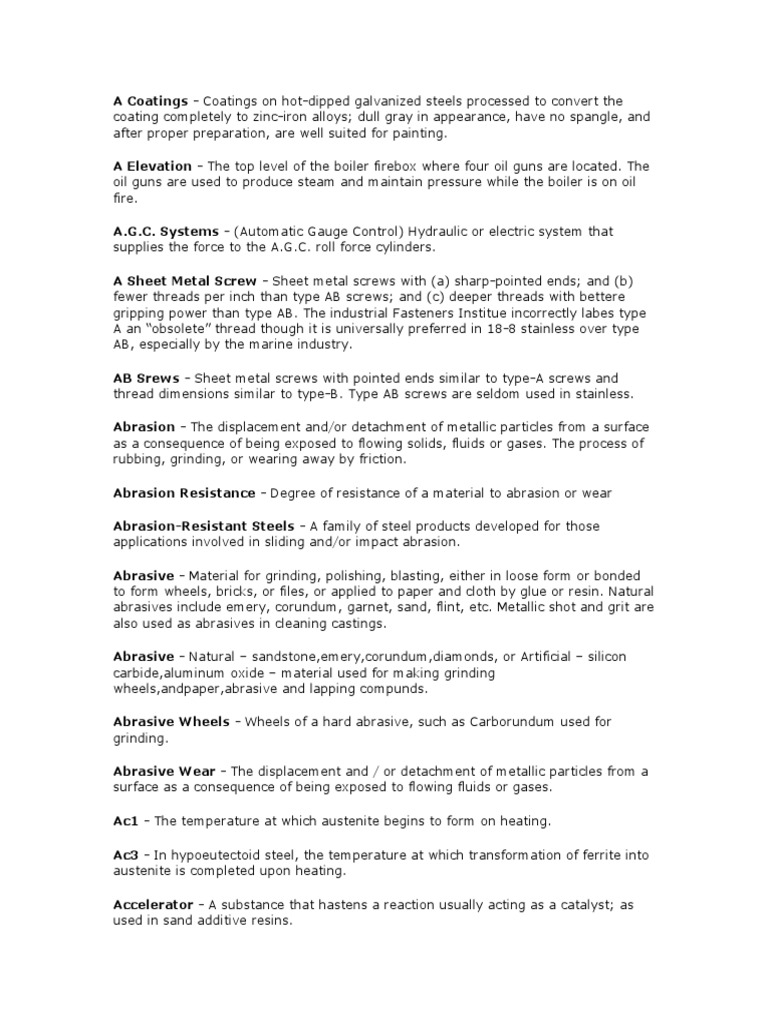 A Coatings – Coatings on hot-dipped galvanized steels processed to convert the coating completely to zinc-iron alloys; dull gray in appearance, have no spangle, and after proper preparation, are well suited for painting.

A Elevation – The top level of the boiler firebox where four oil guns are located. The oil guns are used to produce steam and maintain pressure while the boiler is on oil fire.

A.G.C. Systems – (Automatic Gauge Control) Hydraulic or electric system that supplies the force to the A.G.C. roll force cylinders.

A Sheet Metal Screw – Sheet metal screws with (a) sharp-pointed ends; and (b) fewer threads per inch than type AB screws; and (c) deeper threads with bettere gripping power than type AB. The industrial Fasteners Institue incorrectly labes type A an "obsolete" thread though it is universally preferred in 18-8 stainless over type AB, especially by the marine industry.

AB Srews – Sheet metal screws with pointed ends similar to type-A screws and thread dimensions similar to type-B. Type AB screws are seldom used in stainless.

Abrasion – The displacement and/or detachment of metallic particles from a surface as a consequence of being exposed to flowing solids, fluids or gases. The process of rubbing, grinding, or wearing away by friction.

Abrasion Resistance – Degree of resistance of a material to abrasion or wear

Abrasion-Resistant Steels – A family of steel products developed for those applications involved in sliding and/or impact abrasion.

Abrasive – Material for grinding, polishing, blasting, either in loose form or bonded to form wheels, bricks, or files, or applied to paper and cloth by glue or resin. Natural abrasives include emery, corundum, garnet, sand, flint, etc. Metallic shot and grit are also used as abrasives in cleaning castings.

Abrasive – Natural – sandstone,emery,corundum,diamonds, or Artificial – silicon carbide,aluminum oxide – material used for making grinding wheels,andpaper,abrasive and lapping compunds.

Abrasive Wheels – Wheels of a hard abrasive, such as Carborundum used for grinding.

Abrasive Wear – The displacement and / or detachment of metallic particles from a surface as a consequence of being exposed to flowing fluids or gases.

Ac1 – The temperature at which austenite begins to form on heating.

Ac3 – In hypoeutectoid steel, the temperature at which transformation of ferrite into austenite is completed upon heating.

Accelerator – A substance that hastens a reaction usually acting as a catalyst; as used in sand additive resins.